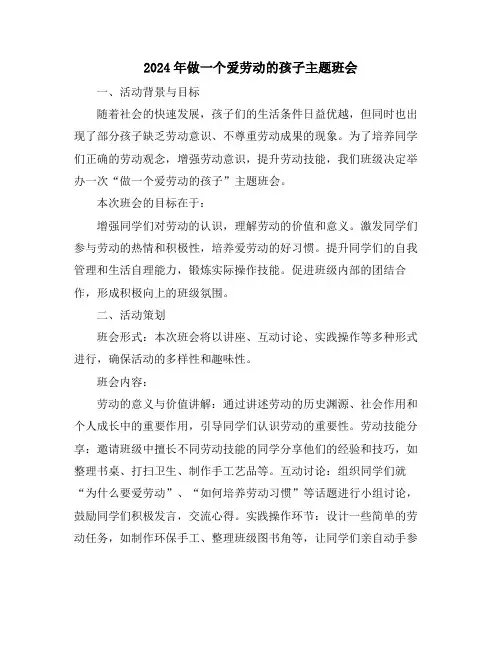 2024年做一个爱劳动的孩子主题班会

一、活动背景与目标

随着社会的快速发展，孩子们的生活条件日益优越，但同时也出现了部分孩子缺乏劳动意识、不尊重劳动成果的现象。为了培养同学们正确的劳动观念，增强劳动意识，提升劳动技能，我们班级决定举办一次“做一个爱劳动的孩子”主题班会。

本次班会的目标在于：

增强同学们对劳动的认识，理解劳动的价值和意义。激发同学们参与劳动的热情和积极性，培养爱劳动的好习惯。提升同学们的自我管理和生活自理能力，锻炼实际操作技能。促进班级内部的团结合作，形成积极向上的班级氛围。

二、活动策划

班会形式：本次班会将以讲座、互动讨论、实践操作等多种形式进行，确保活动的多样性和趣味性。

班会内容：

劳动的意义与价值讲解：通过讲述劳动的历史渊源、社会作用和个人成长中的重要作用，引导同学们认识劳动的重要性。劳动技能分享：邀请班级中擅长不同劳动技能的同学分享他们的经验和技巧，如整理书桌、打扫卫生、制作手工艺品等。互动讨论：组织同学们就“为什么要爱劳动”、“如何培养劳动习惯”等话题进行小组讨论，鼓励同学们积极发言，交流心得。实践操作环节：设计一些简单的劳动任务，如制作环保手工、整理班级图书角等，让同学们亲自动手参